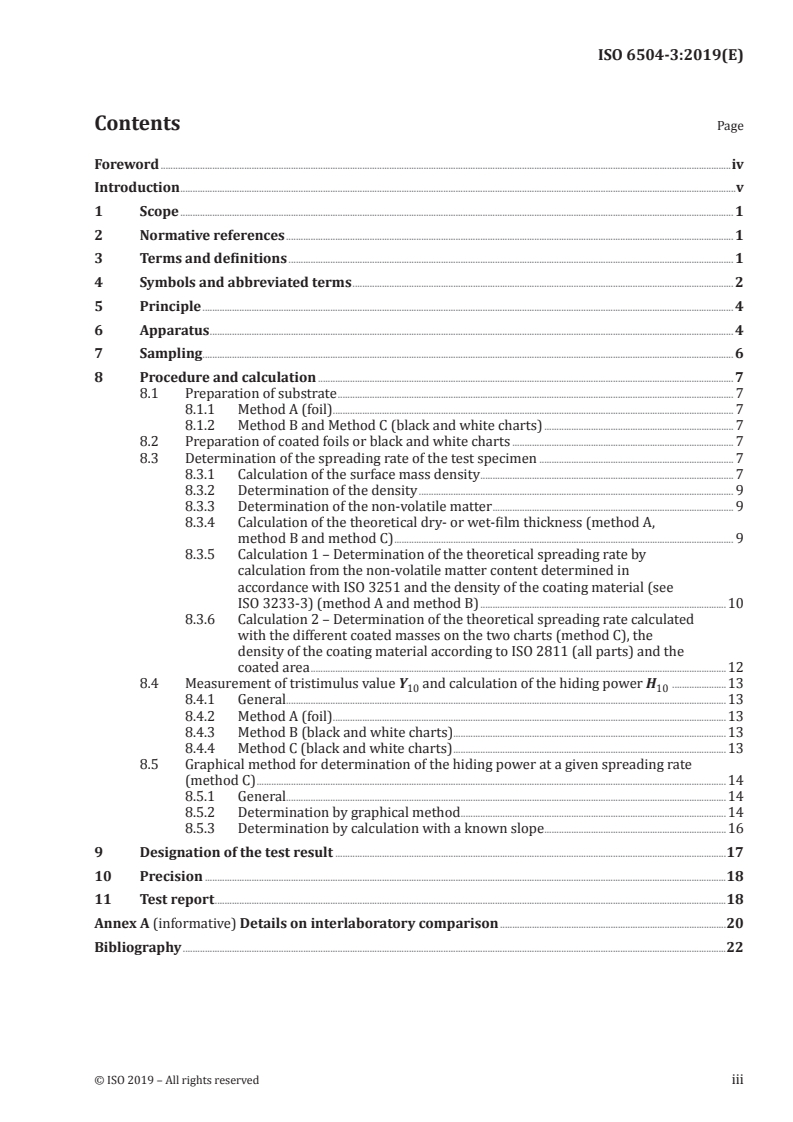 ISO 6504-3:2019(E)

Contents

Page

Foreword iv
Introduction v
1 Scope 1
2 Normative references 1
3 Terms and definitions 1
4 Symbols and abbreviated terms 2
5 Principle 4
6 Apparatus 4
7 Sampling 6
8 Procedure and calculation 7
8.1 Preparation of substrate 7
8.1.1 Method A (foil) 7
8.1.2 Method B and Method C (black and white charts) 7
8.2 Preparation of coated foils or black and white charts 7
8.3 Determination of the spreading rate of the test specimen 7
8.3.1 Calculation of the surface mass density 7
8.3.2 Determination of the density 9
8.3.3 Determination of the non-volatile matter 9
8.3.4 Calculation of the theoretical dry- or wet-film thickness (method A, method B and method C) 9
8.3.5 Calculation 1 – Determination of the theoretical spreading rate by calculation from the non-volatile matter content determined in accordance with ISO 3251 and the density of the coating material (see ISO 3233-3) (method A and method B) 10
8.3.6 Calculation 2 – Determination of the theoretical spreading rate calculated with the different coated masses on the two charts (method C), the density of the coating material according to ISO 2811 (all parts) and the coated area 12
8.4 Measurement of tristimulus value $Y_{10}$ and calculation of the hiding power $H_{10}$ 13
8.4.1 General 13
8.4.2 Method A (foil) 13
8.4.3 Method B (black and white charts) 13
8.4.4 Method C (black and white charts) 13
8.5 Graphical method for determination of the hiding power at a given spreading rate (method C) 14
8.5.1 General 14
8.5.2 Determination by graphical method 14
8.5.3 Determination by calculation with a known slope 16
9 Designation of the test result 17
10 Precision 18
11 Test report 18
Annex A (informative) Details on interlaboratory comparison 20
Bibliography 22

© ISO 2019 – All rights reserved iii